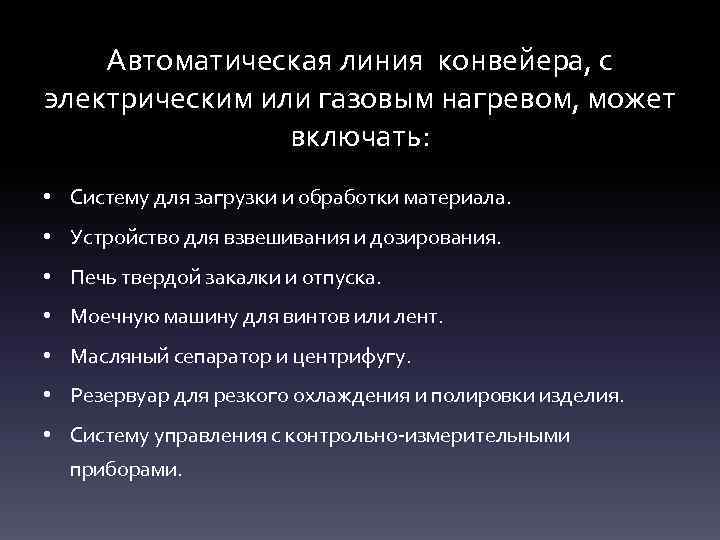 Автоматическая линия  конвейера, с электрическим или газовым нагревом, может включать:

• Систему для загрузки и обработки материала.
• Устройство для взвешивания и дозирования.
• Печь твердой закалки и отпуска.
• Моечную машину для винтов или лент.
• Масляный сепаратор и центрифугу.
• Резервуар для резкого охлаждения и полировки изделия.
• Систему управления с контрольно-измерительными приборами.